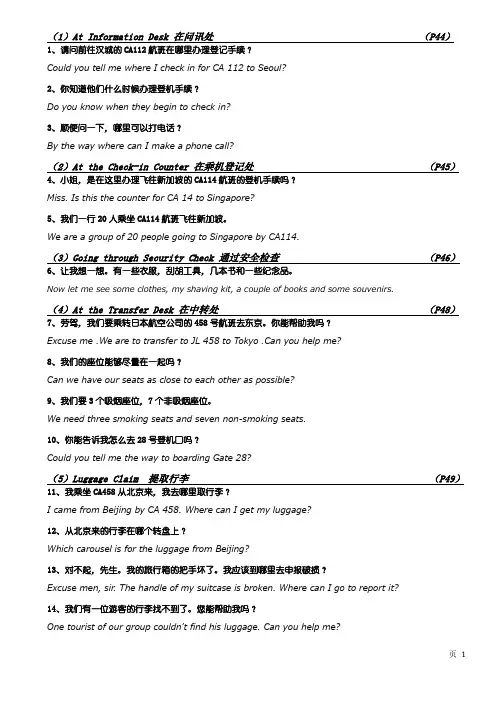 （1）At Information Desk 在问讯处 （P44）

1、请问前往汉城的 CA112 航班在哪里办理登记手续？

Could you tell me where I check in for CA 112 to Seoul?

2、你知道他们什么时候办理登机手续？

Do you know when they begin to check in?

3、顺便问一下，哪里可以打电话？

By the way where can I make a phone call?

（2）At the Check-in Counter 在乘机登记处 （P45）

4、小姐，是在这里办理飞往新加坡的 CA114 航班的登机手续吗？

Miss. Is this the counter for CA 14 to Singapore?

5、我们一行 20 人乘坐 CA114 航班飞往新加坡。

We are a group of 20 people going to Singapore by CA114.

（3）Going through Security Check 通过安全检查 （P46）

6、让我想一想。有一些衣服，刮胡工具，几本书和一些纪念品。

Now let me see some clothes, my shaving kit, a couple of books and some souvenirs.

（4）At the Transfer Desk 在中转处 （P48）

7、劳驾，我们要乘转日本航空公司的 458 号航班去东京。你能帮助我吗？

Excuse me .We are to transfer to JL 458 to Tokyo .Can you help me?

8、我们的座位能够尽量在一起吗？

Can we have our seats as close to each other as possible?

9、我们要 3 个吸烟座位，7 个非吸烟座位。

We need three smoking seats and seven non-smoking seats.

10、你能告诉我怎么去 28 号登机口吗？

Could you tell me the way to boarding Gate 28?

（5）Luggage Claim 提取行李 （P49）

11、我乘坐 CA458 从北京来，我去哪里取行李？

I came from Beijing by CA 458. Where can I get my luggage?

12、从北京来的行李在哪个转盘上？

Which carousel is for the luggage from Beijing?

13、对不起，先生。我的旅行箱的把手坏了。我应该到哪里去申报破损？

Excuse men, sir. The handle of my suitcase is broken. Where can I go to report it?

14、我们有一位游客的行李找不到了。您能帮助我吗？

One tourist of our group couldn't find his luggage. Can you help me?

页 1